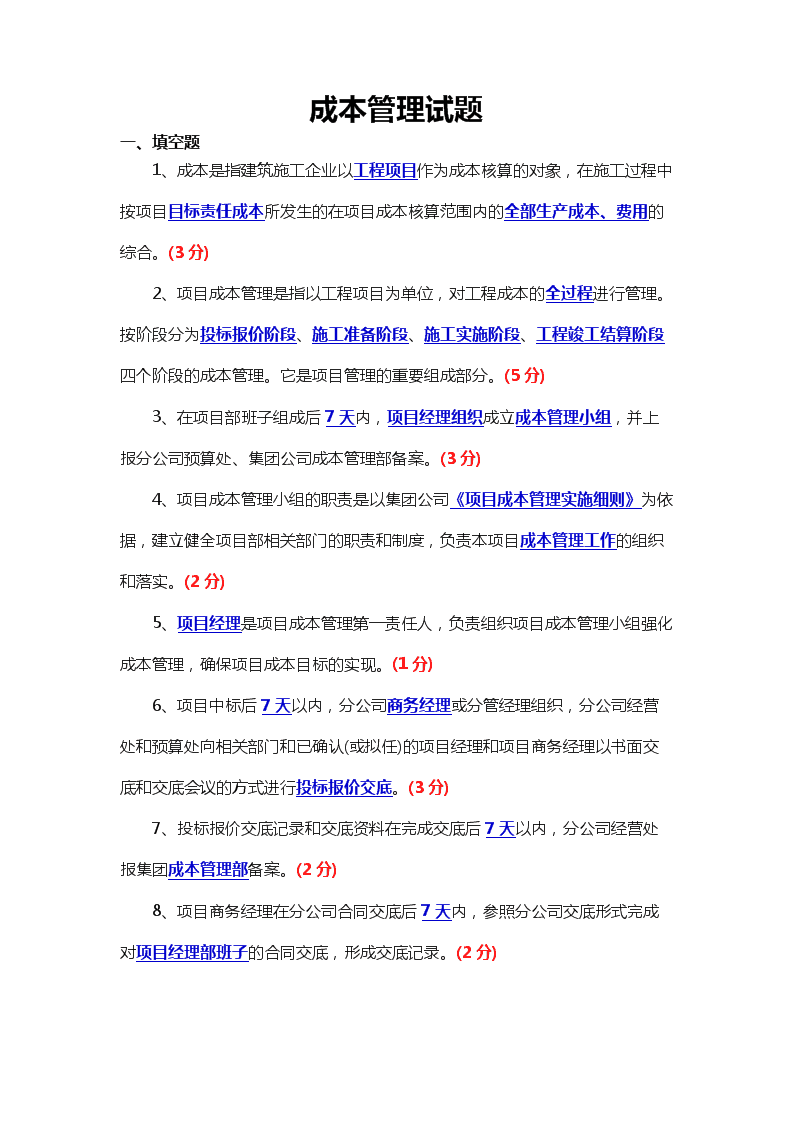 成本管理试题

一、填空题

1、成本是指建筑施工企业以工程项目作为成本核算的对象，在施工过程中按项目目标责任成本所发生的在项目成本核算范围内的全部生产成本、费用的综合。(3 分)

2、项目成本管理是指以工程项目为单位，对工程成本的全过程进行管理。按阶段分为投标报价阶段、施工准备阶段、施工实施阶段、工程竣工结算阶段四个阶段的成本管理。它是项目管理的重要组成部分。(5 分)

3、在项目部班子组成后 7 天内，项目经理组织成立成本管理小组，并上报分公司预算处、集团公司成本管理部备案。(3 分)

4、项目成本管理小组的职责是以集团公司《项目成本管理实施细则》为依据，建立健全项目部相关部门的职责和制度，负责本项目成本管理工作的组织和落实。(2 分)

5、项目经理是项目成本管理第一责任人，负责组织项目成本管理小组强化成本管理，确保项目成本目标的实现。(1 分)

6、项目中标后 7 天以内，分公司商务经理或分管经理组织，分公司经营处和预算处向相关部门和已确认(或拟任)的项目经理和项目商务经理以书面交底和交底会议的方式进行投标报价交底。(3 分)

7、投标报价交底记录和交底资料在完成交底后 7 天以内，分公司经营处报集团成本管理部备案。(2 分)

8、项目商务经理在分公司合同交底后 7 天内，参照分公司交底形式完成对项目经理部班子的合同交底，形成交底记录。(2 分)